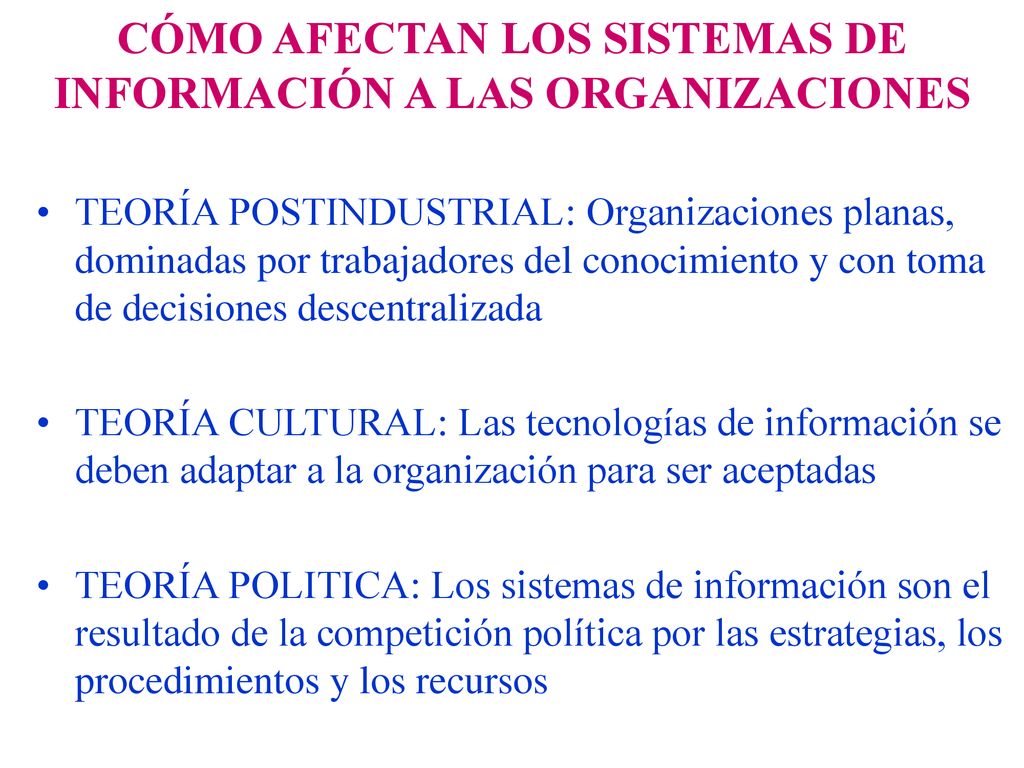 CÓMO AFECTAN LOS SISTEMAS DE INFORMACIÓN A LAS ORGANIZACIONES

• TEORÍA POSTINDUSTRIAL: Organizaciones planas, dominadas por trabajadores del conocimiento y con toma de decisiones descentralizada

• TEORÍA CULTURAL: Las tecnologías de información se deben adaptar a la organización para ser aceptadas

• TEORÍA POLITICA: Los sistemas de información son el resultado de la competición política por las estrategias, los procedimientos y los recursos